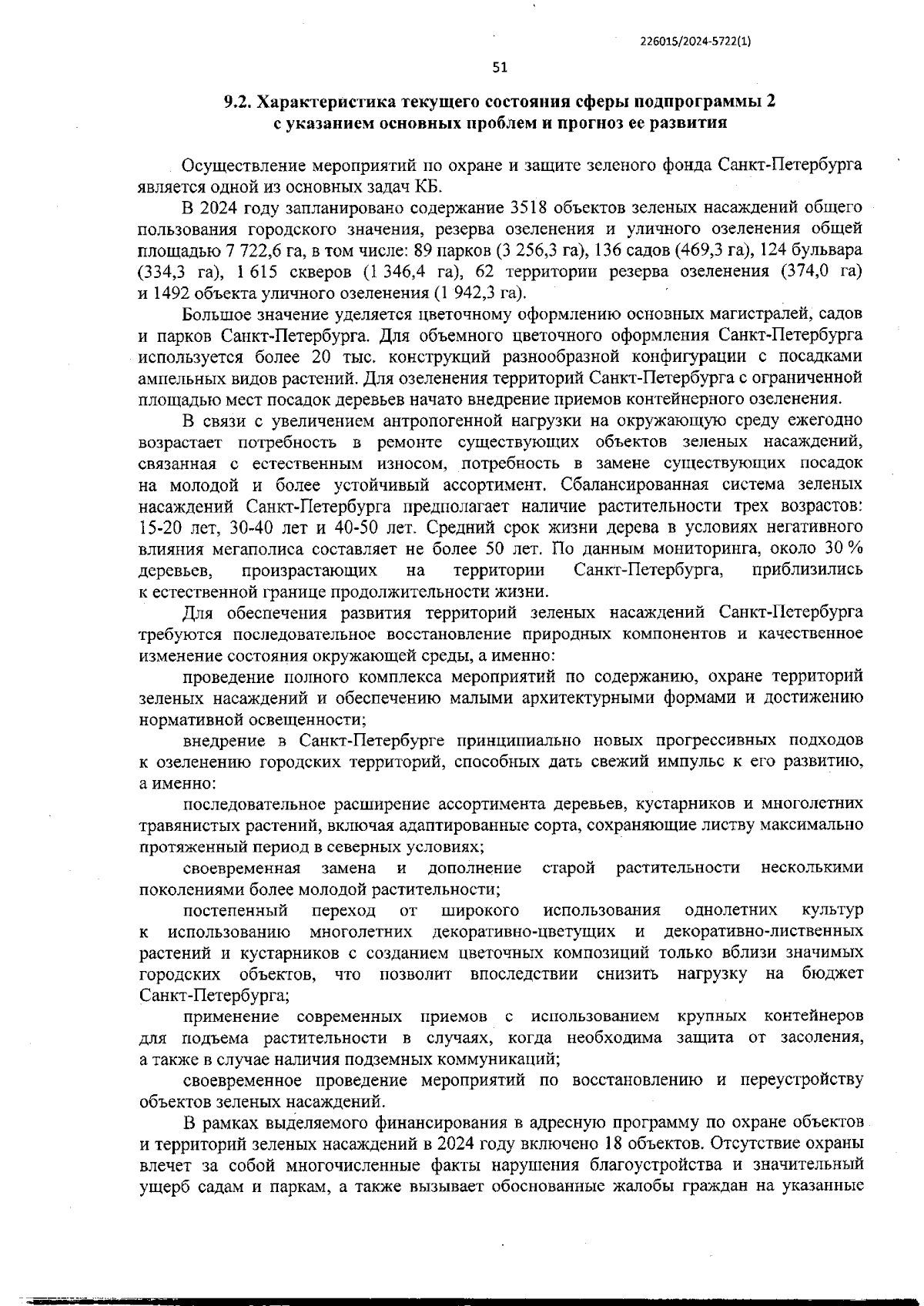 226015/2024-5722(1)

51

9.2. Характеристика текущего состояния сферы подпрограммы 2 с указанием основных проблем и прогноз ее развития

Осуществление мероприятий по охране и защите зеленого фонда Санкт-Петербурга является одной из основных задач КБ.

В 2024 году запланировано содержание 3518 объектов зеленых насаждений общего пользования городского значения, резерва озеленения и уличного озеленения общей площадью 7 722,6 га, в том числе: 89 парков (3 256,3 га), 136 садов (469,3 га), 124 бульвара (334,3 га), 1 615 скверов (1 346,4 га), 62 территории резерва озеленения (374,0 га) и 1492 объекта уличного озеленения (1 942,3 га).

Большое значение уделяется цветочному оформлению основных магистралей, садов и парков Санкт-Петербурга. Для объемного цветочного оформления Санкт-Петербурга используется более 20 тыс. конструкций разнообразной конфигурации с посадками ампельных видов растений. Для озеленения территорий Санкт-Петербурга с ограниченной площадью мест посадок деревьев начато внедрение приемов контейнерного озеленения.

В связи с увеличением антропогенной нагрузки на окружающую среду ежегодно возрастает потребность в ремонте существующих объектов зеленых насаждений, связанная с естественным износом, потребность в замене существующих посадок на молодой и более устойчивый ассортимент. Сбалансированная система зеленых насаждений Санкт-Петербурга предполагает наличие растительности трех возрастов: 15-20 лет, 30-40 лет и 40-50 лет. Средний срок жизни дерева в условиях негативного влияния мегаполиса составляет не более 50 лет. По данным мониторинга, около 30 % деревьев, произрастающих на территории Санкт-Петербурга, приблизились к естественной границе продолжительности жизни.

Для обеспечения развития территорий зеленых насаждений Санкт-Петербурга требуются последовательное восстановление природных компонентов и качественное изменение состояния окружающей среды, а именно:

проведение полного комплекса мероприятий по содержанию, охране территорий зеленых насаждений и обеспечению малыми архитектурными формами и достижению нормативной освещенности;

внедрение в Санкт-Петербурге принципиально новых прогрессивных подходов к озеленению городских территорий, способных дать свежий импульс к его развитию, а именно:

последовательное расширение ассортимента деревьев, кустарников и многолетних травянистых растений, включая адаптированные сорта, сохраняющие листву максимально протяженный период в северных условиях;

своевременная замена и дополнение старой растительности несколькими поколениями более молодой растительности;

постепенный переход от широкого использования однолетних культур к использованию многолетних декоративно-цветущих и декоративно-лиственных растений и кустарников с созданием цветочных композиций только вблизи значимых городских объектов, что позволит впоследствии снизить нагрузку на бюджет Санкт-Петербурга;

применение современных приемов с использованием крупных контейнеров для подъема растительности в случаях, когда необходима защита от засоления, а также в случае наличия подземных коммуникаций;

своевременное проведение мероприятий по восстановлению и переустройству объектов зеленых насаждений.

В рамках выделяемого финансирования в адресную программу по охране объектов и территорий зеленых насаждений в 2024 году включено 18 объектов. Отсутствие охраны влечет за собой многочисленные факты нарушения благоустройства и значительный ущерб садам и паркам, а также вызывает обоснованные жалобы граждан на указанные